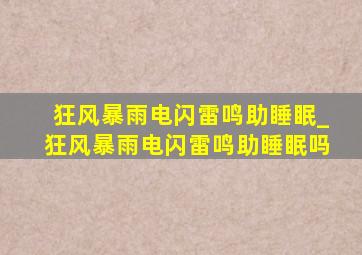 狂风暴雨电闪雷鸣助睡眠_狂风暴雨电闪雷鸣助睡眠吗